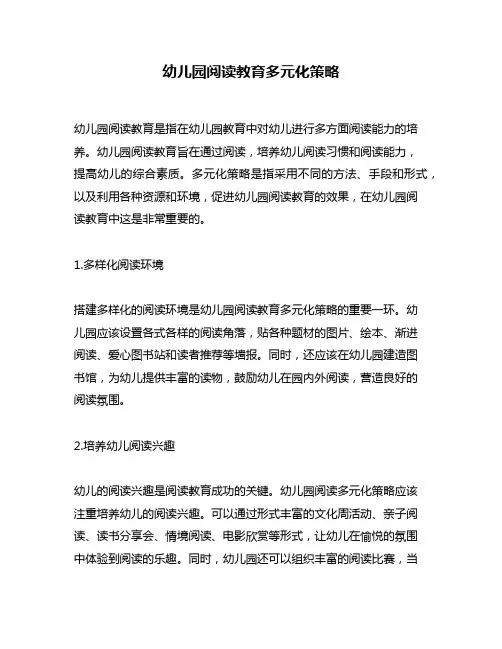 幼儿园阅读教育多元化策略

幼儿园阅读教育是指在幼儿园教育中对幼儿进行多方面阅读能力的培养。幼儿园阅读教育旨在通过阅读，培养幼儿阅读习惯和阅读能力，提高幼儿的综合素质。多元化策略是指采用不同的方法、手段和形式，以及利用各种资源和环境，促进幼儿园阅读教育的效果，在幼儿园阅读教育中这是非常重要的。

1.多样化阅读环境

搭建多样化的阅读环境是幼儿园阅读教育多元化策略的重要一环。幼儿园应该设置各式各样的阅读角落，贴各种题材的图片、绘本、渐进阅读、爱心图书站和读者推荐等墙报。同时，还应该在幼儿园建造图书馆，为幼儿提供丰富的读物，鼓励幼儿在园内外阅读，营造良好的阅读氛围。

2.培养幼儿阅读兴趣

幼儿的阅读兴趣是阅读教育成功的关键。幼儿园阅读多元化策略应该注重培养幼儿的阅读兴趣。可以通过形式丰富的文化周活动、亲子阅读、读书分享会、情境阅读、电影欣赏等形式，让幼儿在愉悦的氛围中体验到阅读的乐趣。同时，幼儿园还可以组织丰富的阅读比赛，当